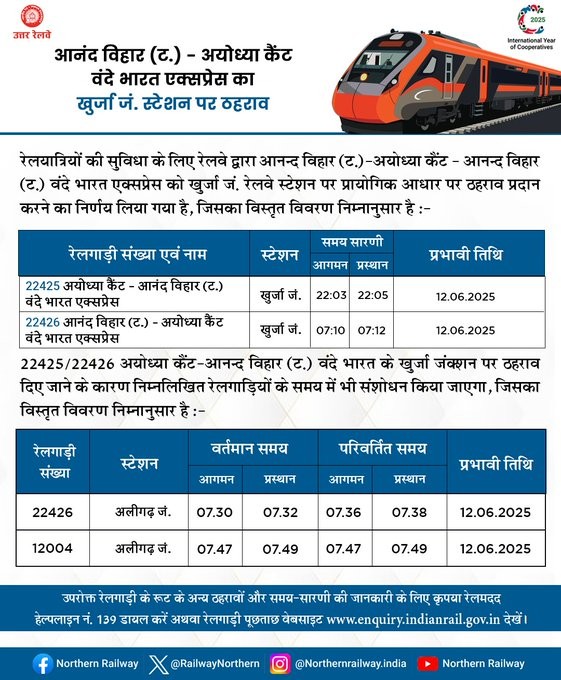 उत्तर रेलवे

2025
International Year of Cooperatives

आनंद विहार (ट.) - अयोध्या कैंट वंदे भारत एक्सप्रेस का खुर्जा जं. स्टेशन पर ठहराव

रेलयात्रियों की सुविधा के लिए रेलवे द्वारा आनन्द विहार (ट.)-अयोध्या कैंट - आनन्द विहार (ट.) वंदे भारत एक्सप्रेस को खुर्जा जं. रेलवे स्टेशन पर प्रायोगिक आधार पर ठहराव प्रदान करने का निर्णय लिया गया है, जिसका विस्तृत विवरण निम्नानुसार है :-

| रेलगाड़ी संख्या एवं नाम | स्टेशन | समय सारणी आगमन | समय सारणी प्रस्थान | प्रभावी तिथि |
|---|---|---|---|---|
| 22425 अयोध्या कैंट - आनंद विहार (ट.) वंदे भारत एक्सप्रेस | खुर्जा जं. | 22:03 | 22:05 | 12.06.2025 |
| 22426 आनंद विहार (ट.) - अयोध्या कैंट वंदे भारत एक्सप्रेस | खुर्जा जं. | 07:10 | 07:12 | 12.06.2025 |

22425/22426 अयोध्या कैंट-आनन्द विहार (ट.) वंदे भारत के खुर्जा जंक्शन पर ठहराव दिए जाने के कारण निम्नलिखित रेलगाड़ियों के समय में भी संशोधन किया जाएगा, जिसका विस्तृत विवरण निम्नानुसार है :-

| रेलगाड़ी संख्या | स्टेशन | वर्तमान समय आगमन | वर्तमान समय प्रस्थान | परिवर्तित समय आगमन | परिवर्तित समय प्रस्थान | प्रभावी तिथि |
|---|---|---|---|---|---|---|
| 22426 | अलीगढ़ जं. | 07.30 | 07.32 | 07.36 | 07.38 | 12.06.2025 |
| 12004 | अलीगढ़ जं. | 07.47 | 07.49 | 07.47 | 07.49 | 12.06.2025 |

उपरोक्त रेलगाड़ी के रूट के अन्य ठहरावों और समय-सारणी की जानकारी के लिए कृपया रेलमदद हेल्पलाइन नं. 139 डायल करें अथवा रेलगाड़ी पूछताछ वेबसाइट www.enquiry.indianrail.gov.in देखें।

Northern Railway @RailwayNorthern @Northernrailway.india Northern Railway